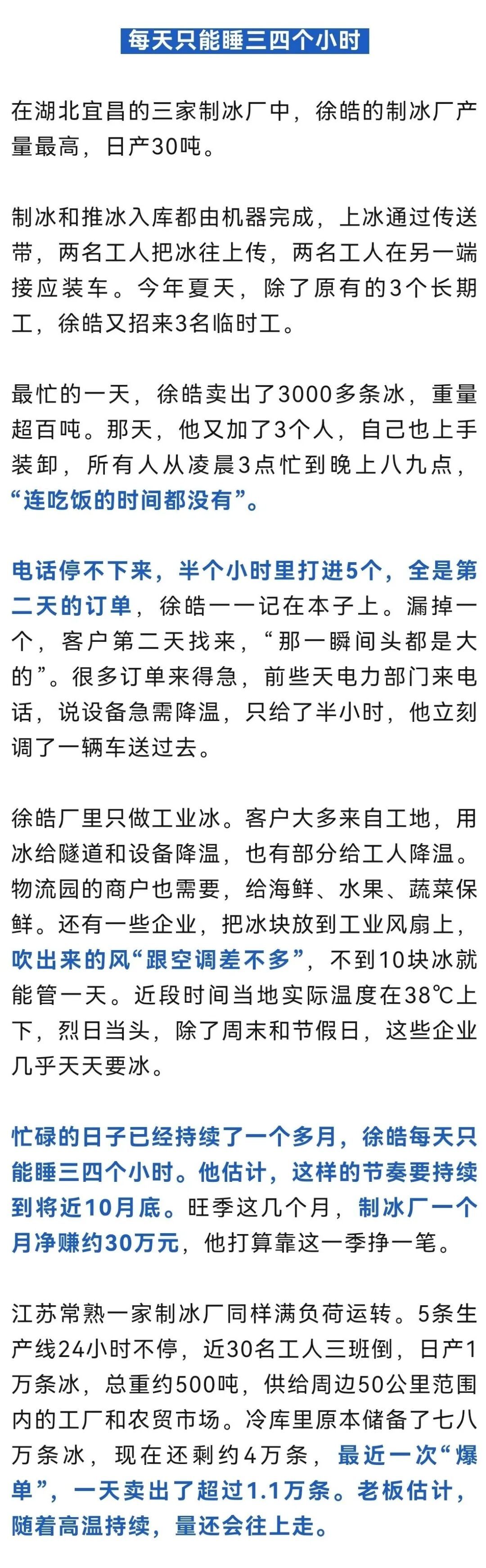 每天只能睡三四个小时

在湖北宜昌的三家制冰厂中，徐皓的制冰厂产量最高，日产30吨。

制冰和推冰入库都由机器完成，上冰通过传送带，两名工人把冰往上传，两名工人在另一端接应装车。今年夏天，除了原有的3个长期工，徐皓又招来3名临时工。

最忙的一天，徐皓卖出了3000多条冰，重量超百吨。那天，他又加了3个人，自己也上手装卸，所有人从凌晨3点忙到晚上八九点，“连吃饭的时间都没有”。

电话停不下来，半个小时里打进5个，全是第二天的订单，徐皓一一记在本子上。漏掉一个，客户第二天找来，“那一瞬间头都是大的”。很多订单来得急，前些天电力部门来电话，说设备急需降温，只给了半小时，他立刻调了一辆车送过去。

徐皓厂里只做工业冰。客户大多来自工地，用冰给隧道和设备降温，也有部分给工人降温。物流园的商户也需要，给海鲜、水果、蔬菜保鲜。还有一些企业，把冰块放到工业风扇上，吹出来的风“跟空调差不多”，不到10块冰就能管一天。近段时间当地实际温度在38℃上下，烈日当头，除了周末和节假日，这些企业几乎天天要冰。

忙碌的日子已经持续了一个多月，徐皓每天只能睡三四个小时。他估计，这样的节奏要持续到将近10月底。旺季这几个月，制冰厂一个月净赚约30万元，他打算靠这一季挣一笔。

江苏常熟一家制冰厂同样满负荷运转。5条生产线24小时不停，近30名工人三班倒，日产1万条冰，总重约500吨，供给周边50公里范围内的工厂和农贸市场。冷库里原本储备了七八万条冰，现在还剩约4万条，最近一次“爆单”，一天卖出了超过1.1万条。老板估计，随着高温持续，量还会往上走。